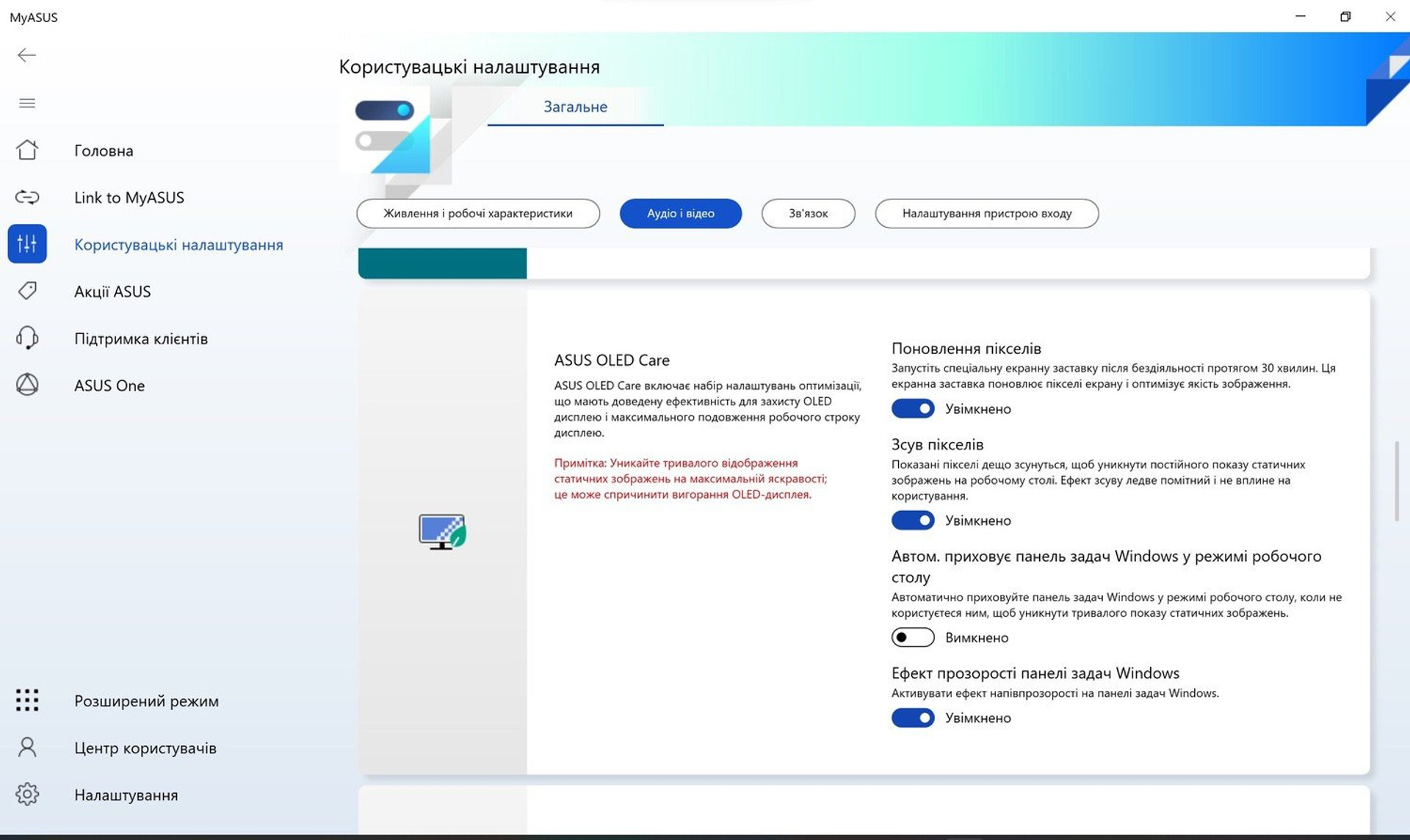 MyASUS

Головна

Link to MyASUS

Користувацькі налаштування

Акції ASUS

Підтримка клієнтів

ASUS One

Розширений режим

Центр користувачів

Налаштування

Користувацькі налаштування

Загальне

Живлення і робочі характеристики

Аудіо і відео

Зв'язок

Налаштування пристрою входу

ASUS OLED Care

ASUS OLED Care включає набір налаштувань оптимізації, що мають доведену ефективність для захисту OLED дисплею і максимального подовження робочого строку дисплею.

Примітка: Уникайте тривалого відображення статичних зображень на максимальній яскравості; це може спричинити вигорання OLED-дисплея.

Поновлення пікселів

Запустіть спеціальну екранну заставку після бездіяльності протягом 30 хвилин. Ця екранна заставка поновлює пікселі екрану і оптимізує якість зображення.

Увімкнено

Зсув пікселів

Показані пікселі дещо зсунуться, щоб уникнути постійного показу статичних зображень на робочому столі. Ефект зсуву ледве помітний і не вплине на користування.

Увімкнено

Автом. приховує панель задач Windows у режимі робочого столу

Автоматично приховуйте панель задач Windows у режимі робочого столу, коли не користуєтеся ним, щоб уникнути тривалого показу статичних зображень.

Вимкнено

Ефект прозорості панелі задач Windows

Активувати ефект напівпрозорості на панелі задач Windows.

Увімкнено